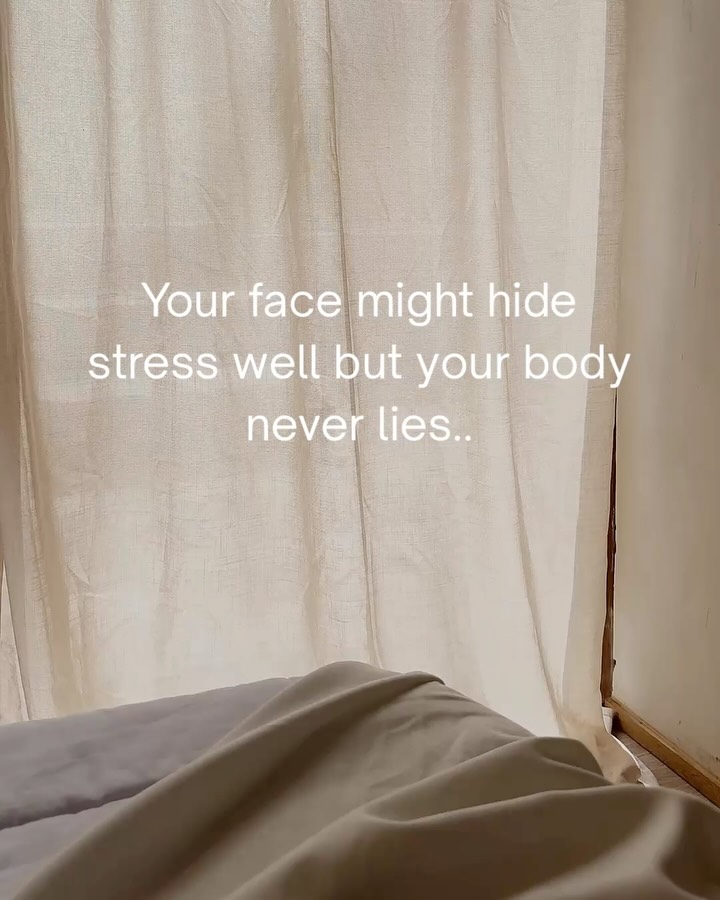 Your face might hide stress well but your body never lies..